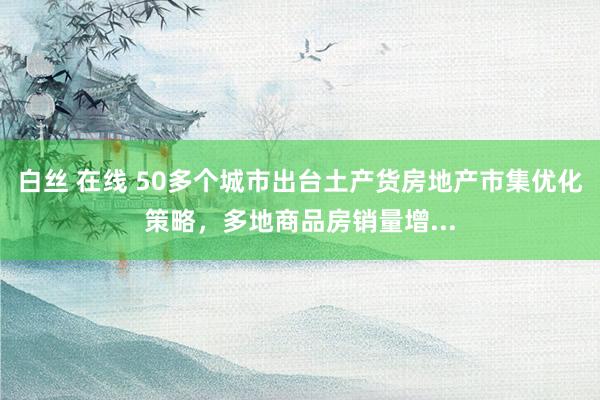 白丝 在线 50多个城市出台土产货房地产市集优化策略，多地商品房销量增...